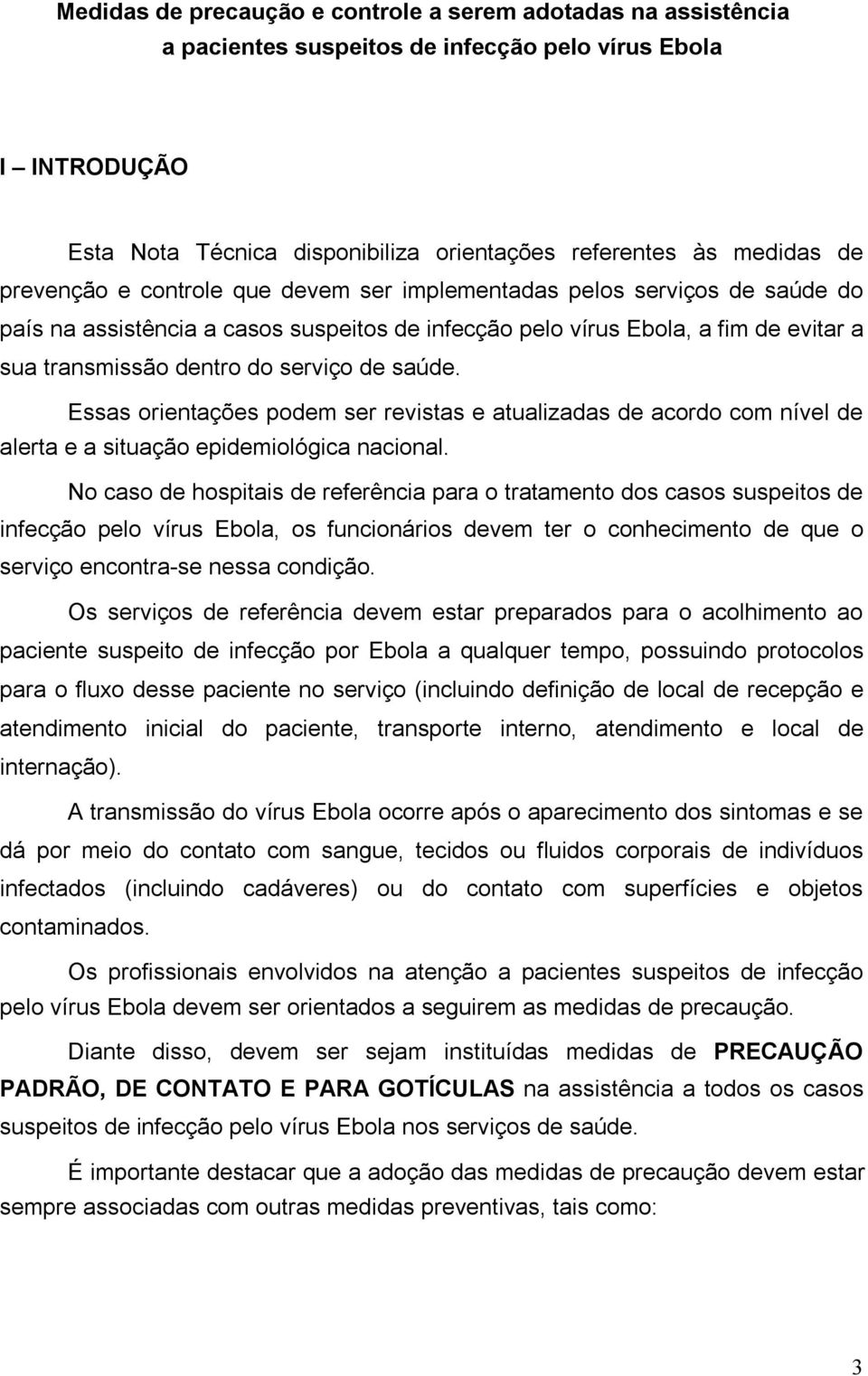 Medidas de precaução e controle a serem adotadas na assistência a pacientes suspeitos de infecção pelo vírus Ebola

I – INTRODUÇÃO

Esta Nota Técnica disponibiliza orientações referentes às medidas de prevenção e controle que devem ser implementadas pelos serviços de saúde do país na assistência a casos suspeitos de infecção pelo vírus Ebola, a fim de evitar a sua transmissão dentro do serviço de saúde.

Essas orientações podem ser revistas e atualizadas de acordo com nível de alerta e a situação epidemiológica nacional.

No caso de hospitais de referência para o tratamento dos casos suspeitos de infecção pelo vírus Ebola, os funcionários devem ter o conhecimento de que o serviço encontra-se nessa condição.

Os serviços de referência devem estar preparados para o acolhimento ao paciente suspeito de infecção por Ebola a qualquer tempo, possuindo protocolos para o fluxo desse paciente no serviço (incluindo definição de local de recepção e atendimento inicial do paciente, transporte interno, atendimento e local de internação).

A transmissão do vírus Ebola ocorre após o aparecimento dos sintomas e se dá por meio do contato com sangue, tecidos ou fluidos corporais de indivíduos infectados (incluindo cadáveres) ou do contato com superfícies e objetos contaminados.

Os profissionais envolvidos na atenção a pacientes suspeitos de infecção pelo vírus Ebola devem ser orientados a seguirem as medidas de precaução.

Diante disso, devem ser sejam instituídas medidas de PRECAUÇÃO PADRÃO, DE CONTATO E PARA GOTÍCULAS na assistência a todos os casos suspeitos de infecção pelo vírus Ebola nos serviços de saúde.

É importante destacar que a adoção das medidas de precaução devem estar sempre associadas com outras medidas preventivas, tais como:

3